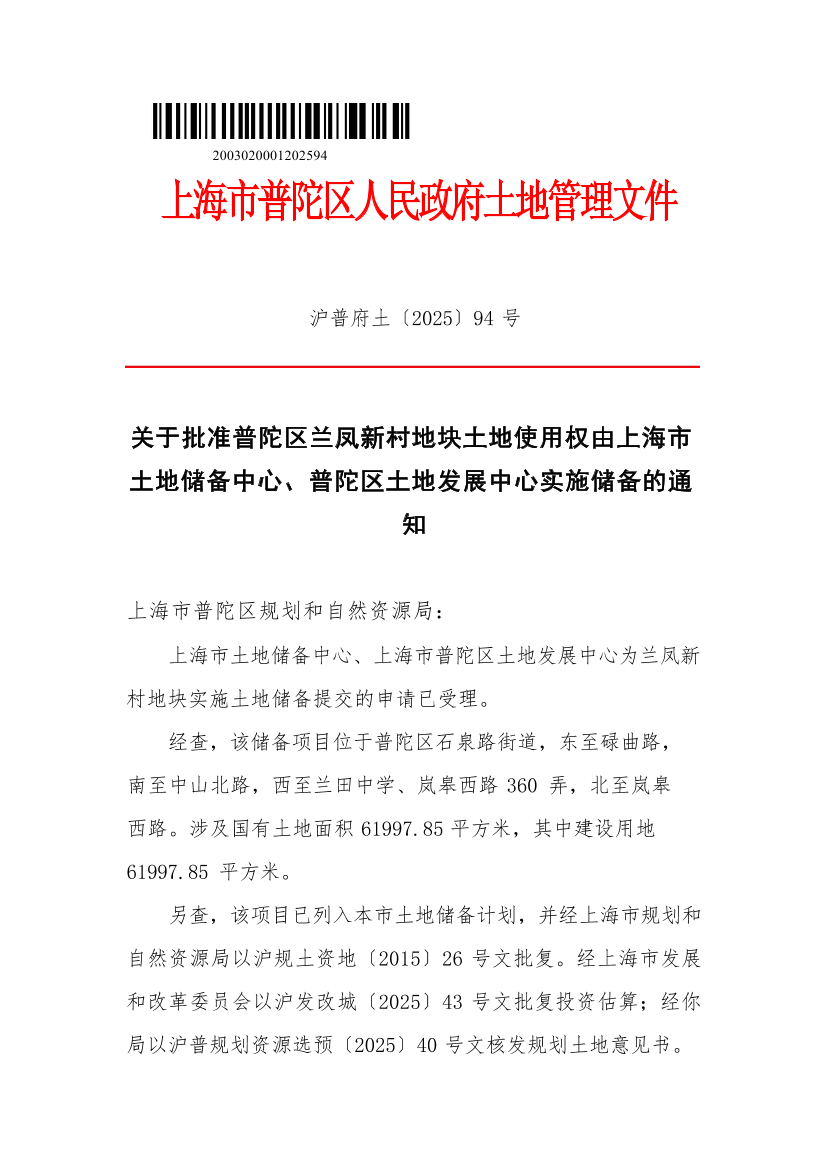 2003020001202594

上海市普陀区人民政府土地管理文件

沪普府土〔2025〕94 号

关于批准普陀区兰凤新村地块土地使用权由上海市土地储备中心、普陀区土地发展中心实施储备的通知

上海市普陀区规划和自然资源局：

上海市土地储备中心、上海市普陀区土地发展中心为兰凤新村地块实施土地储备提交的申请已受理。

经查，该储备项目位于普陀区石泉路街道，东至碌曲路，南至中山北路，西至兰田中学、岚皋西路 360 弄，北至岚皋西路。涉及国有土地面积 61997.85 平方米，其中建设用地 61997.85 平方米。

另查，该项目已列入本市土地储备计划，并经上海市规划和自然资源局以沪规土资地〔2015〕26 号文批复。经上海市发展和改革委员会以沪发改城〔2025〕43 号文批复投资估算；经你局以沪普规划资源选预〔2025〕40 号文核发规划土地意见书。